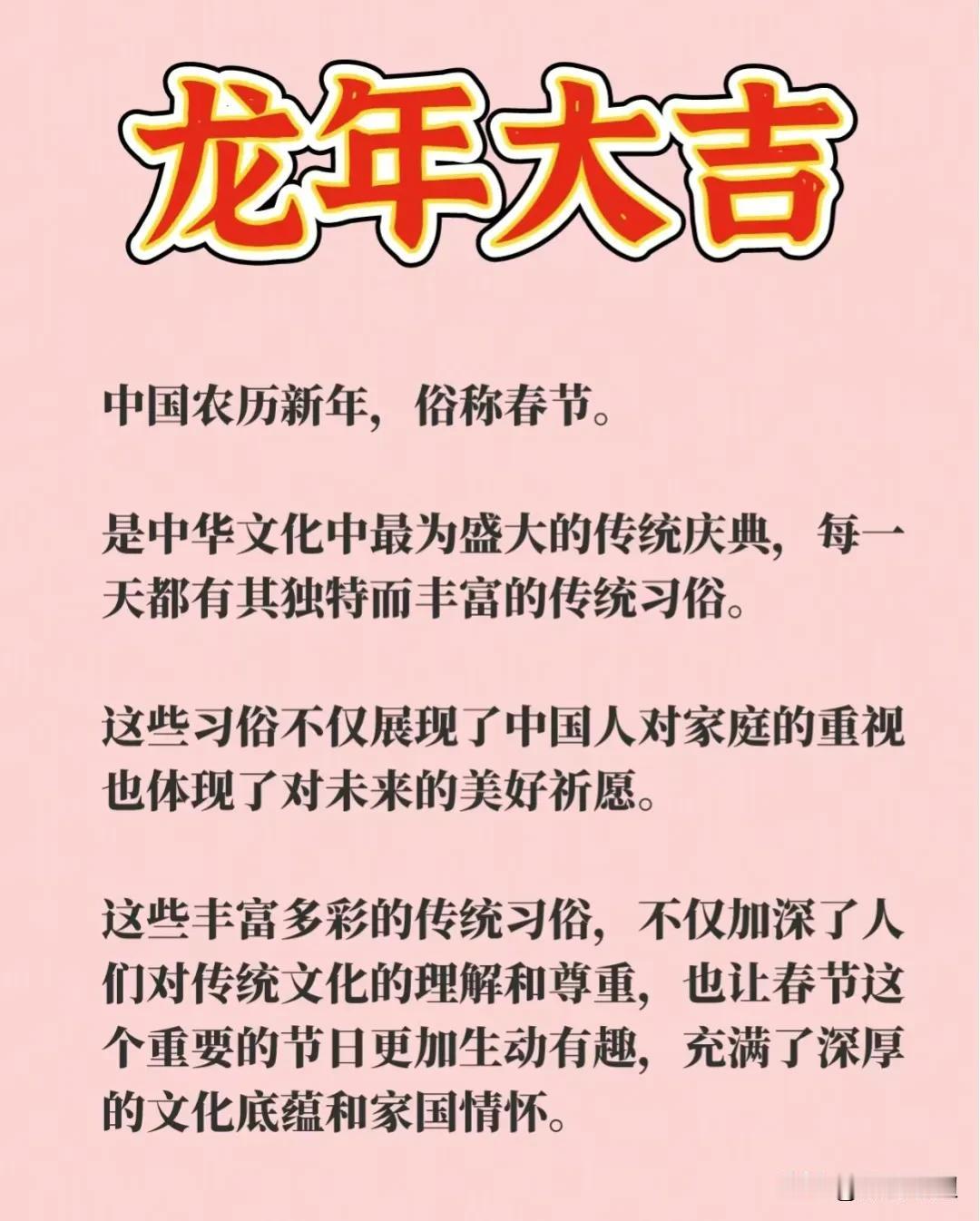 龙年大吉

中国农历新年，俗称春节。

是中华文化中最为盛大的传统庆典，每一天都有其独特而丰富的传统习俗。

这些习俗不仅展现了中国人对家庭的重视也体现了对未来的美好祈愿。

这些丰富多彩的传统习俗，不仅加深了人们对传统文化的理解和尊重，也让春节这个重要的节日更加生动有趣，充满了深厚的文化底蕴和家国情怀。